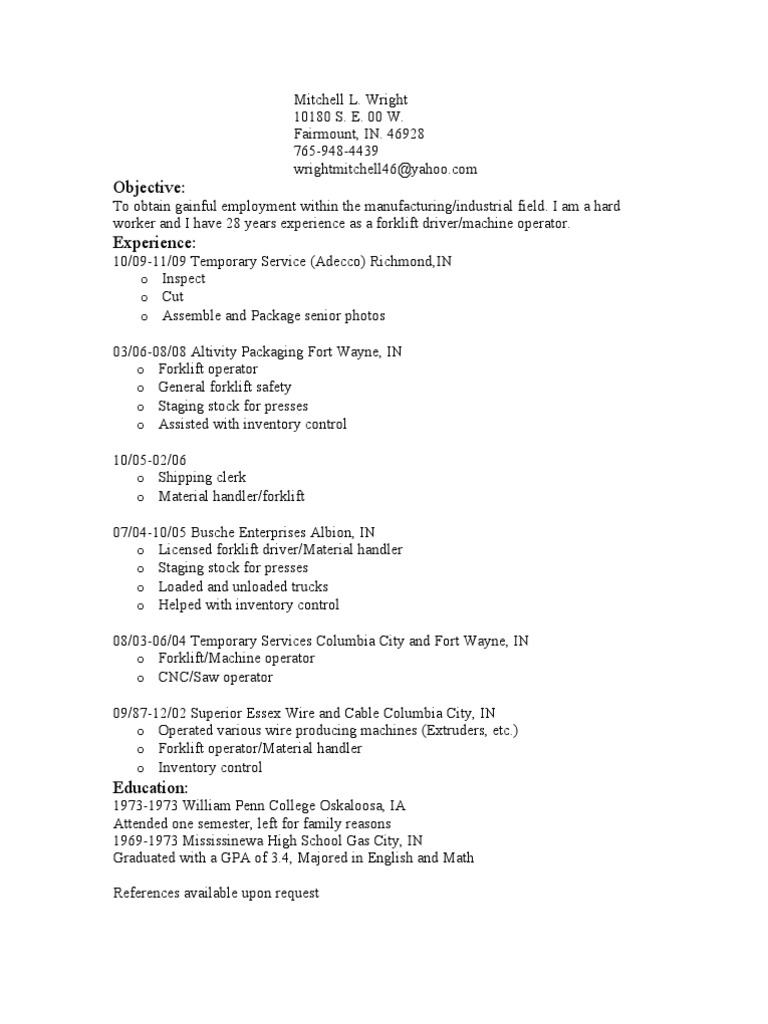 Mitchell L. Wright
10180 S. E. 00 W.
Fairmount, IN. 46928
765-948-4439
wrightmitchell46@yahoo.com

Objective:
To obtain gainful employment within the manufacturing/industrial field. I am a hard worker and I have 28 years experience as a forklift driver/machine operator.

Experience:
10/09-11/09 Temporary Service (Adecco) Richmond,IN
o Inspect
o Cut
o Assemble and Package senior photos

03/06-08/08 Altivity Packaging Fort Wayne, IN
o Forklift operator
o General forklift safety
o Staging stock for presses
o Assisted with inventory control

10/05-02/06
o Shipping clerk
o Material handler/forklift

07/04-10/05 Busche Enterprises Albion, IN
o Licensed forklift driver/Material handler
o Staging stock for presses
o Loaded and unloaded trucks
o Helped with inventory control

08/03-06/04 Temporary Services Columbia City and Fort Wayne, IN
o Forklift/Machine operator
o CNC/Saw operator

09/87-12/02 Superior Essex Wire and Cable Columbia City, IN
o Operated various wire producing machines (Extruders, etc.)
o Forklift operator/Material handler
o Inventory control

Education:
1973-1973 William Penn College Oskaloosa, IA
Attended one semester, left for family reasons
1969-1973 Mississinewa High School Gas City, IN
Graduated with a GPA of 3.4, Majored in English and Math

References available upon request